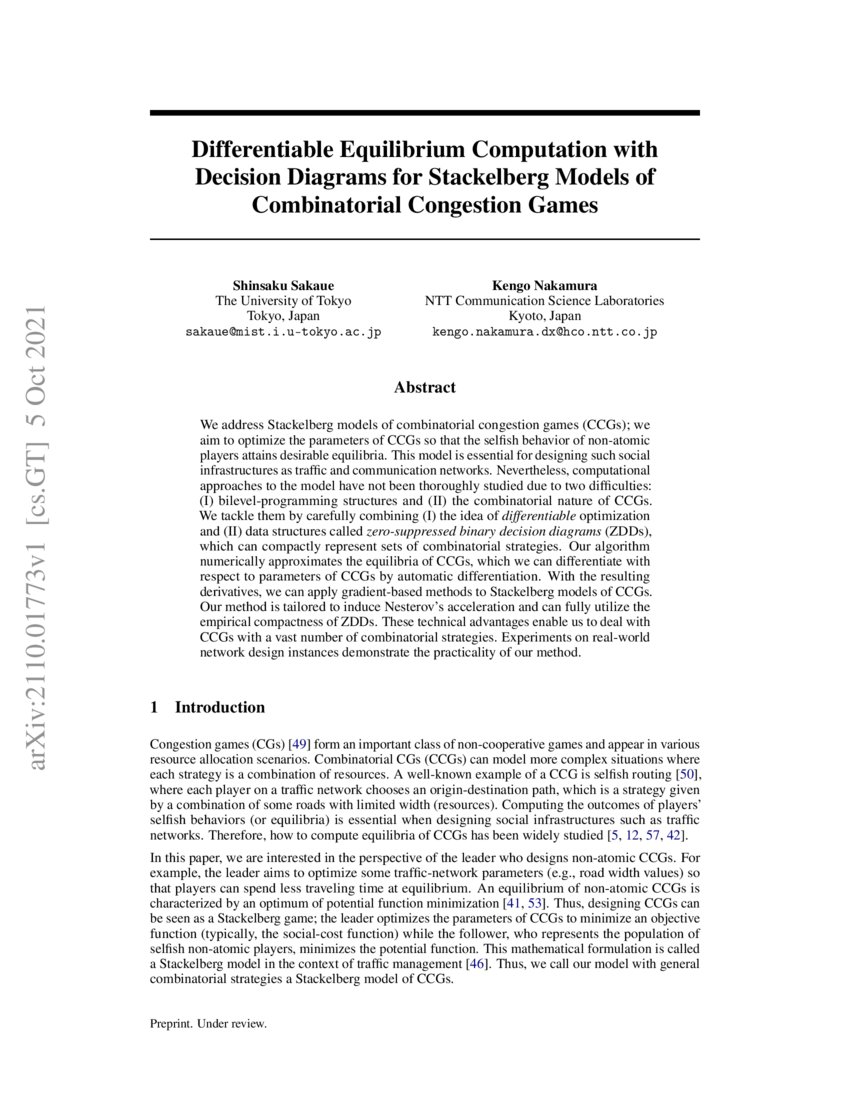 arXiv:2110.01773v1 [cs.GT] 5 Oct 2021

Differentiable Equilibrium Computation with Decision Diagrams for Stackelberg Models of Combinatorial Congestion Games

Shinsaku Sakaue
The University of Tokyo
Tokyo, Japan
sakaue@mist.i.u-tokyo.ac.jp

Kengo Nakamura
NTT Communication Science Laboratories
Kyoto, Japan
kengo.nakamura.dx@hco.ntt.co.jp

Abstract

We address Stackelberg models of combinatorial congestion games (CCGs); we aim to optimize the parameters of CCGs so that the selfish behavior of non-atomic players attains desirable equilibria. This model is essential for designing such social infrastructures as traffic and communication networks. Nevertheless, computational approaches to the model have not been thoroughly studied due to two difficulties: (I) bilevel-programming structures and (II) the combinatorial nature of CCGs. We tackle them by carefully combining (I) the idea of differentiable optimization and (II) data structures called zero-suppressed binary decision diagrams (ZDDs), which can compactly represent sets of combinatorial strategies. Our algorithm numerically approximates the equilibria of CCGs, which we can differentiate with respect to parameters of CCGs by automatic differentiation. With the resulting derivatives, we can apply gradient-based methods to Stackelberg models of CCGs. Our method is tailored to induce Nesterov's acceleration and can fully utilize the empirical compactness of ZDDs. These technical advantages enable us to deal with CCGs with a vast number of combinatorial strategies. Experiments on real-world network design instances demonstrate the practicality of our method.

1 Introduction

Congestion games (CGs) [49] form an important class of non-cooperative games and appear in various resource allocation scenarios. Combinatorial CGs (CCGs) can model more complex situations where each strategy is a combination of resources. A well-known example of a CCG is selfish routing [50], where each player on a traffic network chooses an origin-destination path, which is a strategy given by a combination of some roads with limited width (resources). Computing the outcomes of players' selfish behaviors (or equilibria) is essential when designing social infrastructures such as traffic networks. Therefore, how to compute equilibria of CCGs has been widely studied [5, 12, 57, 42].

In this paper, we are interested in the perspective of the leader who designs non-atomic CCGs. For example, the leader aims to optimize some traffic-network parameters (e.g., road width values) so that players can spend less traveling time at equilibrium. An equilibrium of non-atomic CCGs is characterized by an optimum of potential function minimization [41, 53]. Thus, designing CCGs can be seen as a Stackelberg game; the leader optimizes the parameters of CCGs to minimize an objective function (typically, the social-cost function) while the follower, who represents the population of selfish non-atomic players, minimizes the potential function. This mathematical formulation is called a Stackelberg model in the context of traffic management [46]. Thus, we call our model with general combinatorial strategies a Stackelberg model of CCGs.

Preprint. Under review.